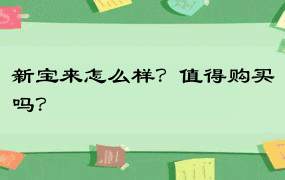 新宝来怎么样？值得购买吗？